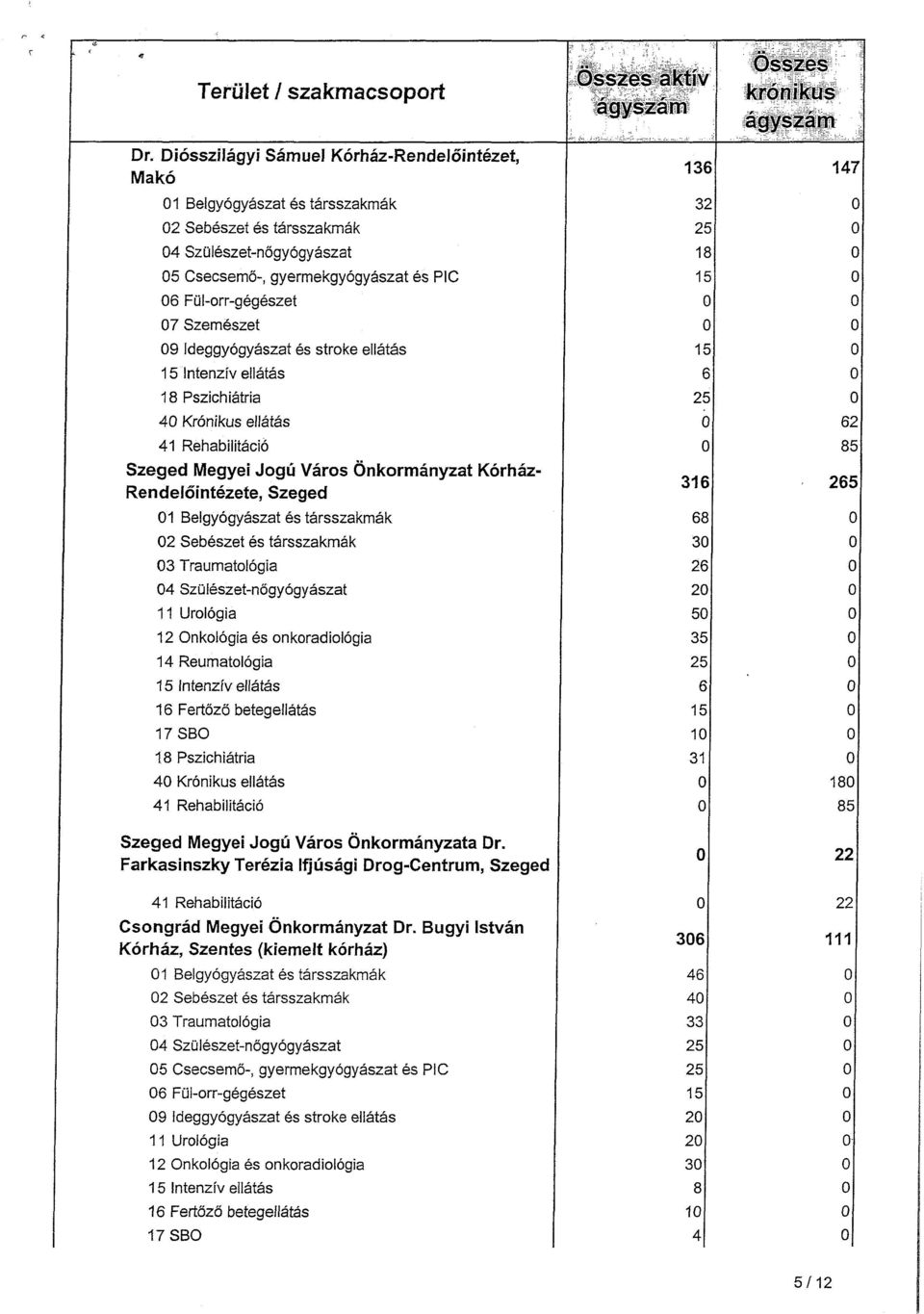 | Terület / szakmacsoport | Összes aktív ágyszám | Összes krónikus ágyszám |
|---|---|---|
| Dr. Diósszilágyi Sámuel Kórház-Rendelőintézet, Makó | 136 | 147 |
| 01 Belgyógyászat és társszakmák | 32 | 0 |
| 02 Sebészet és társszakmák | 25 | 0 |
| 04 Szülészet-nőgyógyászat | 18 | 0 |
| 05 Csecsemő-, gyermekgyógyászat és PIC | 15 | 0 |
| 06 Fül-orr-gégészet | 0 | 0 |
| 07 Szemészet | 0 | 0 |
| 09 Ideggyógyászat és stroke ellátás | 15 | 0 |
| 15 Intenzív ellátás | 6 | 0 |
| 18 Pszichiátria | 25 | 0 |
| 40 Krónikus ellátás | 0 | 62 |
| 41 Rehabilitáció | 0 | 85 |
| Szeged Megyei Jogú Város Önkormányzat Kórház-Rendelőintézete, Szeged | 316 | 265 |
| 01 Belgyógyászat és társszakmák | 68 | 0 |
| 02 Sebészet és társszakmák | 30 | 0 |
| 03 Traumatológia | 26 | 0 |
| 04 Szülészet-nőgyógyászat | 20 | 0 |
| 11 Urológia | 50 | 0 |
| 12 Onkológia és onkoradiológia | 35 | 0 |
| 14 Reumatológia | 25 | 0 |
| 15 Intenzív ellátás | 6 | 0 |
| 16 Fertőző betegellátás | 15 | 0 |
| 17 SBO | 10 | 0 |
| 18 Pszichiátria | 31 | 0 |
| 40 Krónikus ellátás | 0 | 180 |
| 41 Rehabilitáció | 0 | 85 |
| Szeged Megyei Jogú Város Önkormányzata Dr. Farkasinszky Terézia Ifjúsági Drog-Centrum, Szeged | 0 | 22 |
| 41 Rehabilitáció | 0 | 22 |
| Csongrád Megyei Önkormányzat Dr. Bugyi István Kórház, Szentes (kiemelt kórház) | 306 | 111 |
| 01 Belgyógyászat és társszakmák | 46 | 0 |
| 02 Sebészet és társszakmák | 40 | 0 |
| 03 Traumatológia | 33 | 0 |
| 04 Szülészet-nőgyógyászat | 25 | 0 |
| 05 Csecsemő-, gyermekgyógyászat és PIC | 25 | 0 |
| 06 Fül-orr-gégészet | 15 | 0 |
| 09 Ideggyógyászat és stroke ellátás | 20 | 0 |
| 11 Urológia | 20 | 0 |
| 12 Onkológia és onkoradiológia | 30 | 0 |
| 15 Intenzív ellátás | 8 | 0 |
| 16 Fertőző betegellátás | 10 | 0 |
| 17 SBO | 4 | 0 |

5 / 12